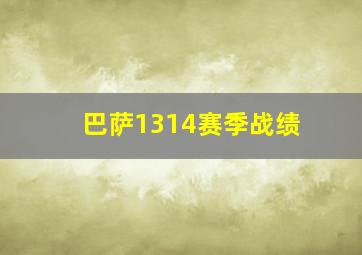 巴萨1314赛季战绩